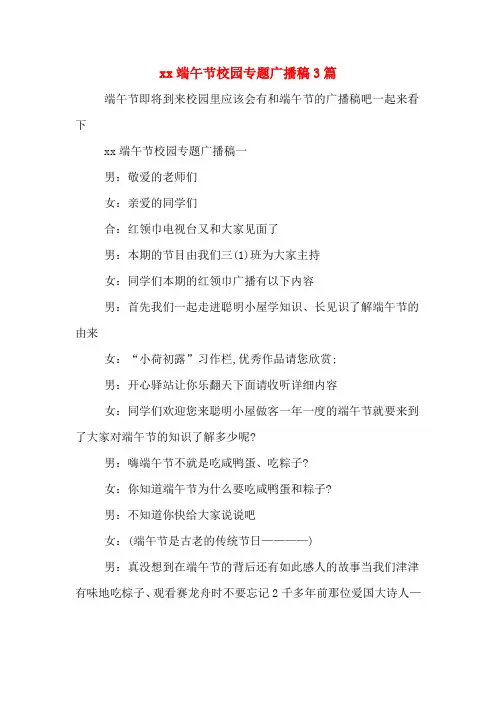 xx端午节校园专题广播稿3篇

端午节即将到来校园里应该会有和端午节的广播稿吧一起来看下

xx端午节校园专题广播稿一

男：敬爱的老师们

女：亲爱的同学们

合：红领巾电视台又和大家见面了

男：本期的节目由我们三(1)班为大家主持

女：同学们本期的红领巾广播有以下内容

男：首先我们一起走进聪明小屋学知识、长见识了解端午节的由来

女：“小荷初露”习作栏,优秀作品请您欣赏；

男：开心驿站让你乐翻天下面请收听详细内容

女：同学们欢迎您来聪明小屋做客一年一度的端午节就要来到了大家对端午节的知识了解多少呢?

男：嗨端午节不就是吃咸鸭蛋、吃粽子?

女：你知道端午节为什么要吃咸鸭蛋和粽子?

男：不知道你快给大家说说吧

女：(端午节是古老的传统节日————)

男：真没想到在端午节的背后还有如此感人的故事当我们津津有味地吃粽子、观看赛龙舟时不要忘记2千多年前那位爱国大诗人一